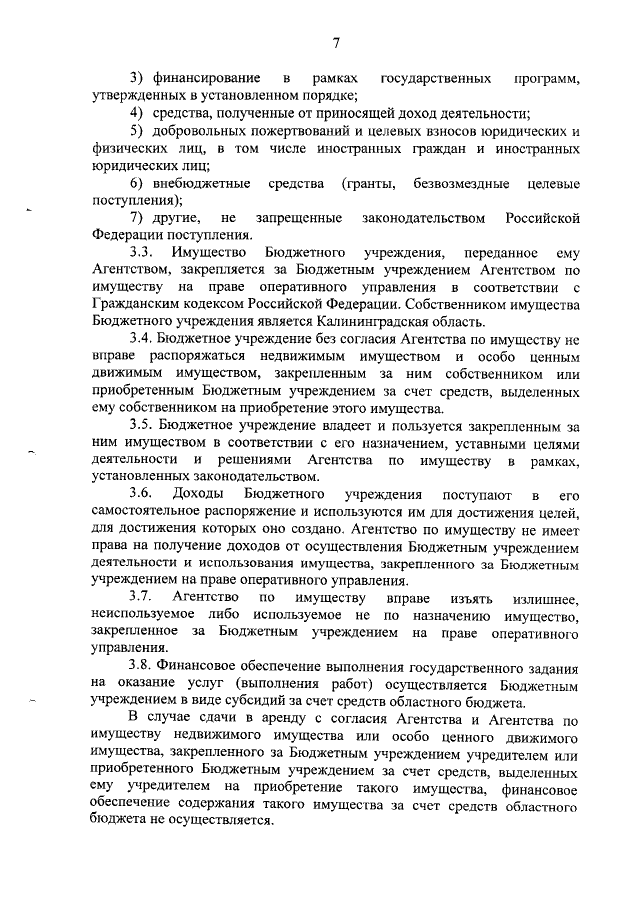 7

3) финансирование в рамках государственных программ, утвержденных в установленном порядке;

4) средства, полученные от приносящей доход деятельности;

5) добровольных пожертвований и целевых взносов юридических и физических лиц, в том числе иностранных граждан и иностранных юридических лиц;

6) внебюджетные средства (гранты, безвозмездные целевые поступления);

7) другие, не запрещенные законодательством Российской Федерации поступления.

3.3. Имущество Бюджетного учреждения, переданное ему Агентством, закрепляется за Бюджетным учреждением Агентством по имуществу на праве оперативного управления в соответствии с Гражданским кодексом Российской Федерации. Собственником имущества Бюджетного учреждения является Калининградская область.

3.4. Бюджетное учреждение без согласия Агентства по имуществу не вправе распоряжаться недвижимым имуществом и особо ценным движимым имуществом, закрепленным за ним собственником или приобретенным Бюджетным учреждением за счет средств, выделенных ему собственником на приобретение этого имущества.

3.5. Бюджетное учреждение владеет и пользуется закрепленным за ним имуществом в соответствии с его назначением, уставными целями деятельности и решениями Агентства по имуществу в рамках, установленных законодательством.

3.6. Доходы Бюджетного учреждения поступают в его самостоятельное распоряжение и используются им для достижения целей, для достижения которых оно создано. Агентство по имуществу не имеет права на получение доходов от осуществления Бюджетным учреждением деятельности и использования имущества, закрепленного за Бюджетным учреждением на праве оперативного управления.

3.7. Агентство по имуществу вправе изъять излишнее, неиспользуемое либо используемое не по назначению имущество, закрепленное за Бюджетным учреждением на праве оперативного управления.

3.8. Финансовое обеспечение выполнения государственного задания на оказание услуг (выполнения работ) осуществляется Бюджетным учреждением в виде субсидий за счет средств областного бюджета.

В случае сдачи в аренду с согласия Агентства и Агентства по имуществу недвижимого имущества или особо ценного движимого имущества, закрепленного за Бюджетным учреждением учредителем или приобретенного Бюджетным учреждением за счет средств, выделенных ему учредителем на приобретение такого имущества, финансовое обеспечение содержания такого имущества за счет средств областного бюджета не осуществляется.